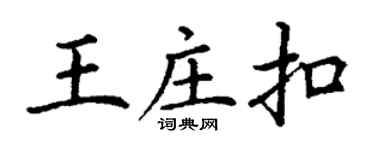 王庄扣
词典网